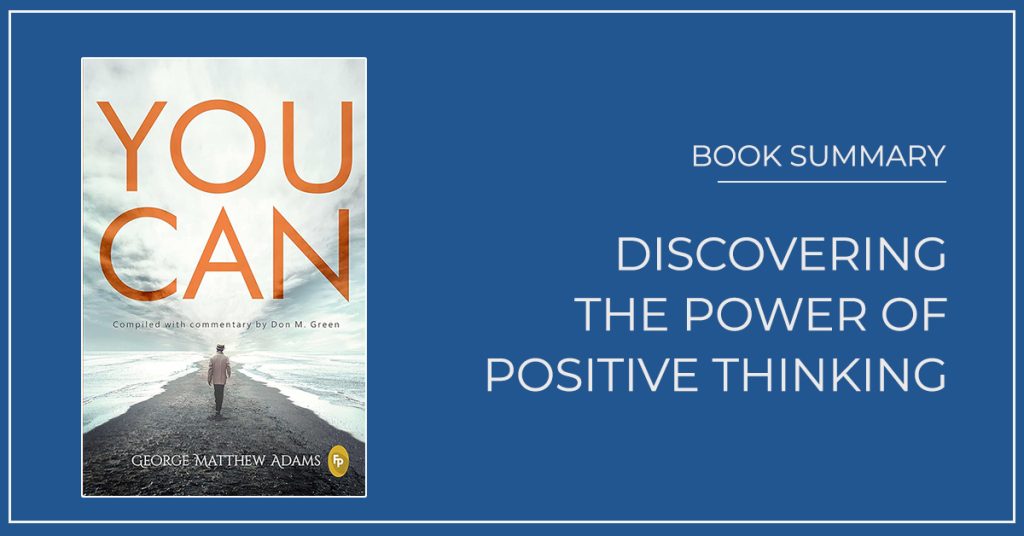 YOU CAN

Compiled with commentary by Don M. Green

GEORGE MATTHEW ADAMS

FP

BOOK SUMMARY

DISCOVERING THE POWER OF POSITIVE THINKING